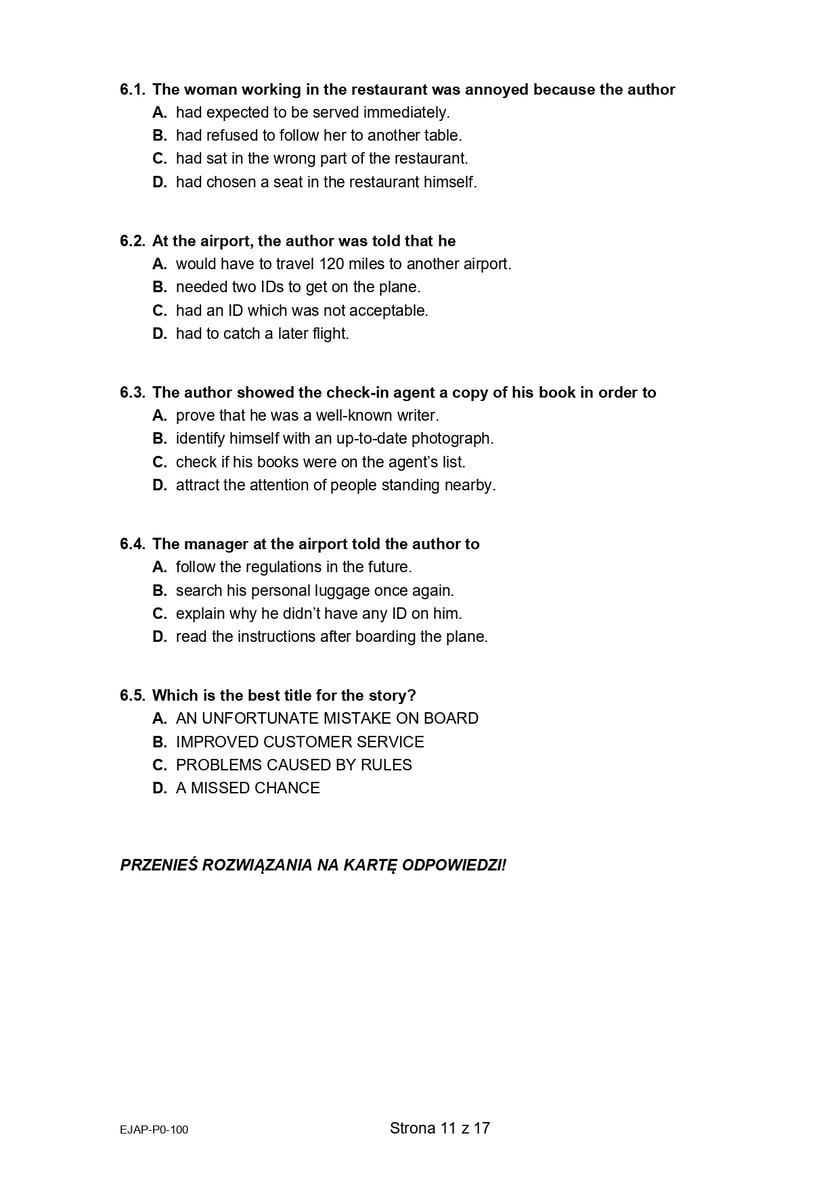 6.1. The woman working in the restaurant was annoyed because the author
A. had expected to be served immediately.
B. had refused to follow her to another table.
C. had sat in the wrong part of the restaurant.
D. had chosen a seat in the restaurant himself.

6.2. At the airport, the author was told that he
A. would have to travel 120 miles to another airport.
B. needed two IDs to get on the plane.
C. had an ID which was not acceptable.
D. had to catch a later flight.

6.3. The author showed the check-in agent a copy of his book in order to
A. prove that he was a well-known writer.
B. identify himself with an up-to-date photograph.
C. check if his books were on the agent's list.
D. attract the attention of people standing nearby.

6.4. The manager at the airport told the author to
A. follow the regulations in the future.
B. search his personal luggage once again.
C. explain why he didn't have any ID on him.
D. read the instructions after boarding the plane.

6.5. Which is the best title for the story?
A. AN UNFORTUNATE MISTAKE ON BOARD
B. IMPROVED CUSTOMER SERVICE
C. PROBLEMS CAUSED BY RULES
D. A MISSED CHANCE

PRZENIEŚ ROZWIĄZANIA NA KARTĘ ODPOWIEDZI!

EJAP-P0-100

Strona 11 z 17